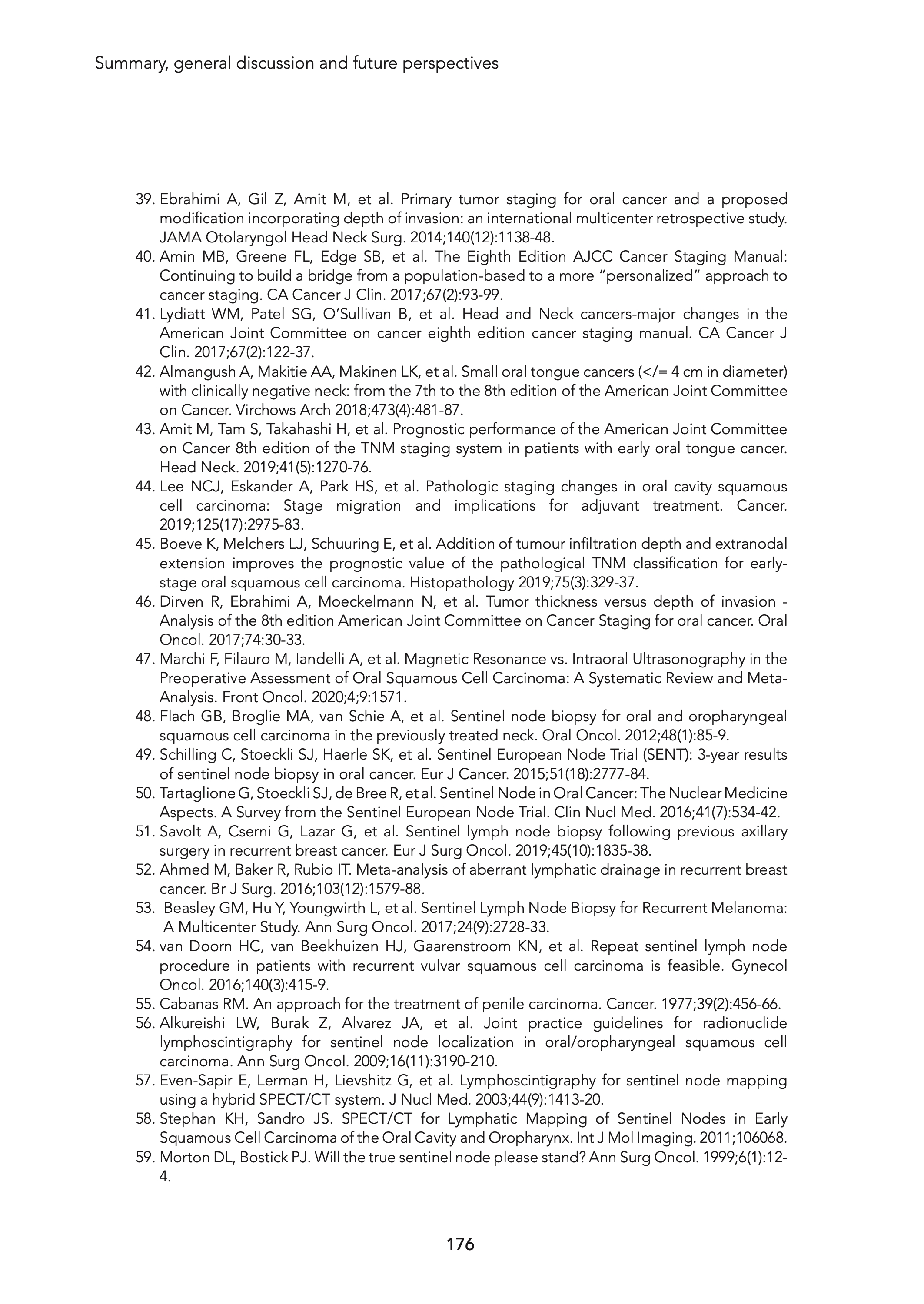 Summary, general discussion and future perspectives

39. Ebrahimi A, Gil Z, Amit M, et al. Primary tumor staging for oral cancer and a proposed modification incorporating depth of invasion: an international multicenter retrospective study. JAMA Otolaryngol Head Neck Surg. 2014;140(12):1138-48.
40. Amin MB, Greene FL, Edge SB, et al. The Eighth Edition AJCC Cancer Staging Manual: Continuing to build a bridge from a population-based to a more "personalized" approach to cancer staging. CA Cancer J Clin. 2017;67(2):93-99.
41. Lydiatt WM, Patel SG, O'Sullivan B, et al. Head and Neck cancers-major changes in the American Joint Committee on cancer eighth edition cancer staging manual. CA Cancer J Clin. 2017;67(2):122-37.
42. Almangush A, Makitie AA, Makinen LK, et al. Small oral tongue cancers (</= 4 cm in diameter) with clinically negative neck: from the 7th to the 8th edition of the American Joint Committee on Cancer. Virchows Arch 2018;473(4):481-87.
43. Amit M, Tam S, Takahashi H, et al. Prognostic performance of the American Joint Committee on Cancer 8th edition of the TNM staging system in patients with early oral tongue cancer. Head Neck. 2019;41(5):1270-76.
44. Lee NCJ, Eskander A, Park HS, et al. Pathologic staging changes in oral cavity squamous cell carcinoma: Stage migration and implications for adjuvant treatment. Cancer. 2019;125(17):2975-83.
45. Boeve K, Melchers LJ, Schuuring E, et al. Addition of tumour infiltration depth and extranodal extension improves the prognostic value of the pathological TNM classification for early-stage oral squamous cell carcinoma. Histopathology 2019;75(3):329-37.
46. Dirven R, Ebrahimi A, Moeckelmann N, et al. Tumor thickness versus depth of invasion - Analysis of the 8th edition American Joint Committee on Cancer Staging for oral cancer. Oral Oncol. 2017;74:30-33.
47. Marchi F, Filauro M, Iandelli A, et al. Magnetic Resonance vs. Intraoral Ultrasonography in the Preoperative Assessment of Oral Squamous Cell Carcinoma: A Systematic Review and Meta-Analysis. Front Oncol. 2020;4;9:1571.
48. Flach GB, Broglie MA, van Schie A, et al. Sentinel node biopsy for oral and oropharyngeal squamous cell carcinoma in the previously treated neck. Oral Oncol. 2012;48(1):85-9.
49. Schilling C, Stoeckli SJ, Haerle SK, et al. Sentinel European Node Trial (SENT): 3-year results of sentinel node biopsy in oral cancer. Eur J Cancer. 2015;51(18):2777-84.
50. Tartaglione G, Stoeckli SJ, de Bree R, et al. Sentinel Node in Oral Cancer: The Nuclear Medicine Aspects. A Survey from the Sentinel European Node Trial. Clin Nucl Med. 2016;41(7):534-42.
51. Savolt A, Cserni G, Lazar G, et al. Sentinel lymph node biopsy following previous axillary surgery in recurrent breast cancer. Eur J Surg Oncol. 2019;45(10):1835-38.
52. Ahmed M, Baker R, Rubio IT. Meta-analysis of aberrant lymphatic drainage in recurrent breast cancer. Br J Surg. 2016;103(12):1579-88.
53. Beasley GM, Hu Y, Youngwirth L, et al. Sentinel Lymph Node Biopsy for Recurrent Melanoma: A Multicenter Study. Ann Surg Oncol. 2017;24(9):2728-33.
54. van Doorn HC, van Beekhuizen HJ, Gaarenstroom KN, et al. Repeat sentinel lymph node procedure in patients with recurrent vulvar squamous cell carcinoma is feasible. Gynecol Oncol. 2016;140(3):415-9.
55. Cabanas RM. An approach for the treatment of penile carcinoma. Cancer. 1977;39(2):456-66.
56. Alkureishi LW, Burak Z, Alvarez JA, et al. Joint practice guidelines for radionuclide lymphoscintigraphy for sentinel node localization in oral/oropharyngeal squamous cell carcinoma. Ann Surg Oncol. 2009;16(11):3190-210.
57. Even-Sapir E, Lerman H, Lievshitz G, et al. Lymphoscintigraphy for sentinel node mapping using a hybrid SPECT/CT system. J Nucl Med. 2003;44(9):1413-20.
58. Stephan KH, Sandro JS. SPECT/CT for Lymphatic Mapping of Sentinel Nodes in Early Squamous Cell Carcinoma of the Oral Cavity and Oropharynx. Int J Mol Imaging. 2011;106068.
59. Morton DL, Bostick PJ. Will the true sentinel node please stand? Ann Surg Oncol. 1999;6(1):12-4.

176